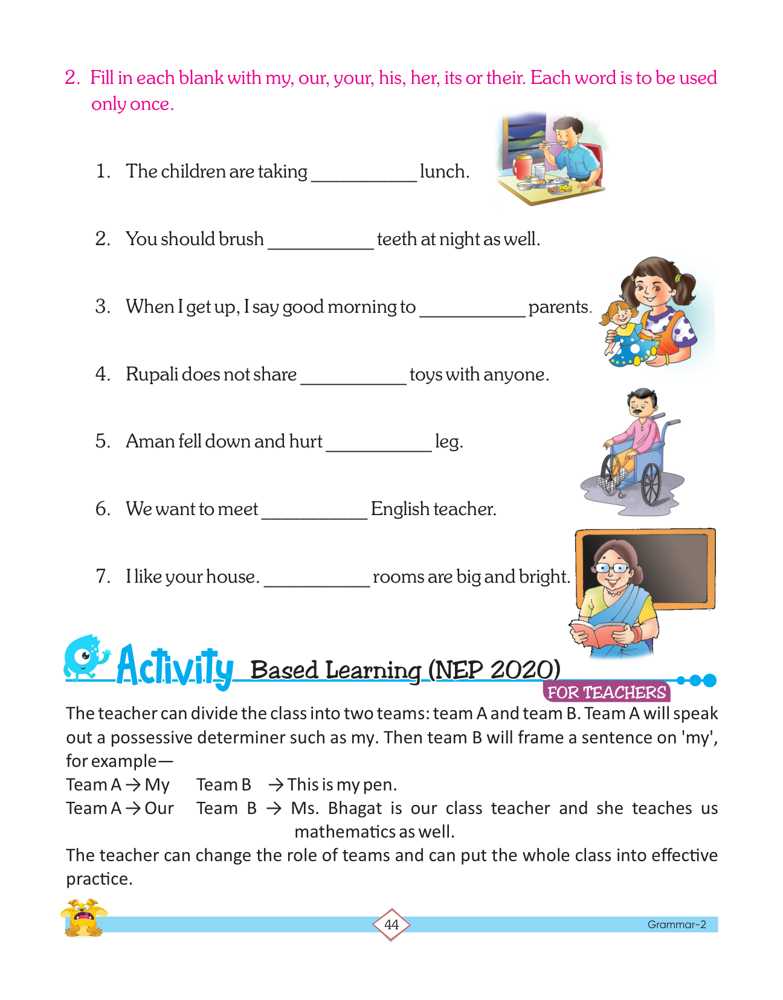 2. Fill in each blank with my, our, your, his, her, its or their. Each word is to be used only once.

1. The children are taking __________ lunch.

2. You should brush __________ teeth at night as well.

3. When I get up, I say good morning to __________ parents.

4. Rupali does not share __________ toys with anyone.

5. Aman fell down and hurt __________ leg.

6. We want to meet __________ English teacher.

7. I like your house. __________ rooms are big and bright.

Activity Based Learning (NEP 2020)
FOR TEACHERS

The teacher can divide the class into two teams: team A and team B. Team A will speak out a possessive determiner such as my. Then team B will frame a sentence on 'my', for example—

Team A → My Team B → This is my pen.
Team A → Our Team B → Ms. Bhagat is our class teacher and she teaches us mathematics as well.

The teacher can change the role of teams and can put the whole class into effective practice.

44

Grammar-2